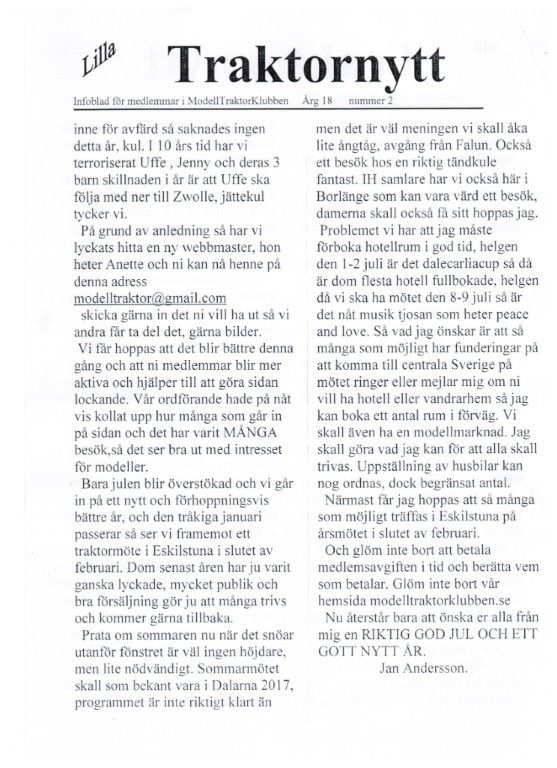 Lilla Traktornytt

Infoblad för medlemmar i ModellTraktorKlubben Årg 18 nummer 2

inne för avfärd så saknades ingen detta år, kul. I 10 års tid har vi terroriserat Uffe , Jenny och deras 3 barn skillnaden i år är att Uffe ska följa med ner till Zwolle, jättekul tycker vi.

På grund av anledning så har vi lyckats hitta en ny webbmaster, hon heter Anette och ni kan nå henne på denna adress
modelltraktor@gmail.com
skicka gärna in det ni vill ha ut så vi andra får ta del det, gärna bilder.

Vi får hoppas att det blir bättre denna gång och att ni medlemmar blir mer aktiva och hjälper till att göra sidan lockande. Vår ordförande hade på nåt vis kollat upp hur många som går in på sidan och det har varit MÅNGA besök,så det ser bra ut med intresset för modeller.

Bara julen blir överstökad och vi går in på ett nytt och förhoppningsvis bättre år, och den tråkiga januari passerar så ser vi framemot ett traktormöte i Eskilstuna i slutet av februari. Dom senast åren har ju varit ganska lyckade, mycket publik och bra försäljning gör ju att många trivs och kommer gärna tillbaka.

Prata om sommaren nu när det snöar utanför fönstret är väl ingen höjdare, men lite nödvändigt. Sommarmötet skall som bekant vara i Dalarna 2017, programmet är inte riktigt klart än men det är väl meningen vi skall åka lite ångtåg, avgång från Falun. Också ett besök hos en riktig tändkule fantast. IH samlare har vi också här i Borlänge som kan vara värd ett besök, damerna skall också få sitt hoppas jag.

Problemet vi har att jag måste förboka hotellrum i god tid, helgen den 1-2 juli är det dalecarliacup så då är dom flesta hotell fullbokade, helgen då vi ska ha mötet den 8-9 juli så är det nåt musik tjosan som heter peace and love. Så vad jag önskar är att så många som möjligt har funderingar på att komma till centrala Sverige på mötet ringer eller mejlar mig om ni vill ha hotell eller vandrarhem så jag kan boka ett antal rum i förväg. Vi skall även ha en modellmarknad. Jag skall göra vad jag kan för att alla skall trivas. Uppställning av husbilar kan nog ordnas, dock begränsat antal.

Närmast får jag hoppas att så många som möjligt träffas i Eskilstuna på årsmötet i slutet av februari.

Och glöm inte bort att betala medlemsavgiften i tid och berätta vem som betalar. Glöm inte bort vår hemsida modelltraktorklubben.se

Nu återstår bara att önska er alla från mig en RIKTIG GOD JUL OCH ETT GOTT NYTT ÅR.
Jan Andersson.